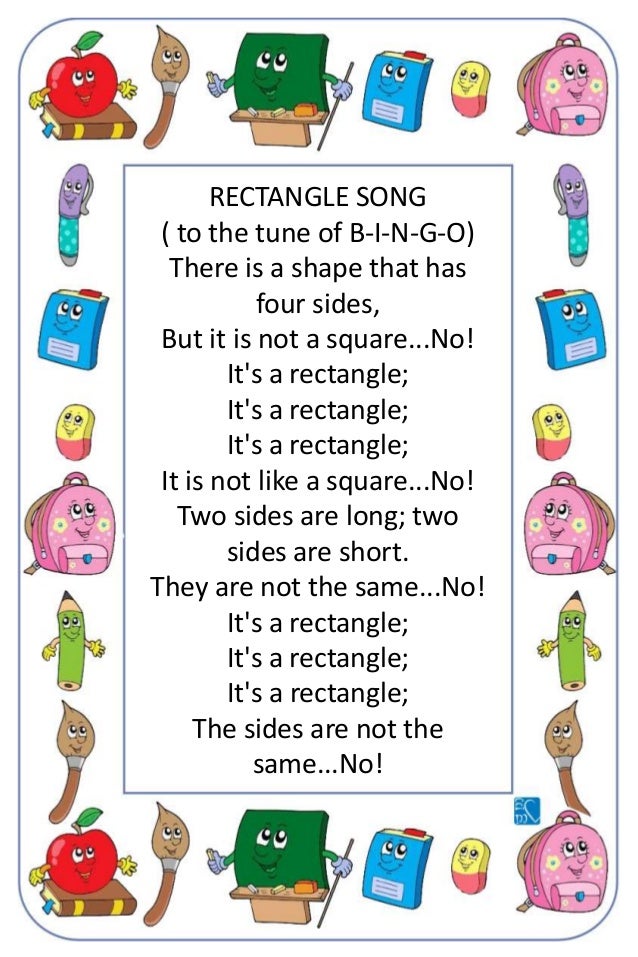 RECTANGLE SONG
( to the tune of B-I-N-G-O)
There is a shape that has four sides,
But it is not a square...No!
It's a rectangle;
It's a rectangle;
It's a rectangle;
It is not like a square...No!
Two sides are long; two sides are short.
They are not the same...No!
It's a rectangle;
It's a rectangle;
It's a rectangle;
The sides are not the same...No!